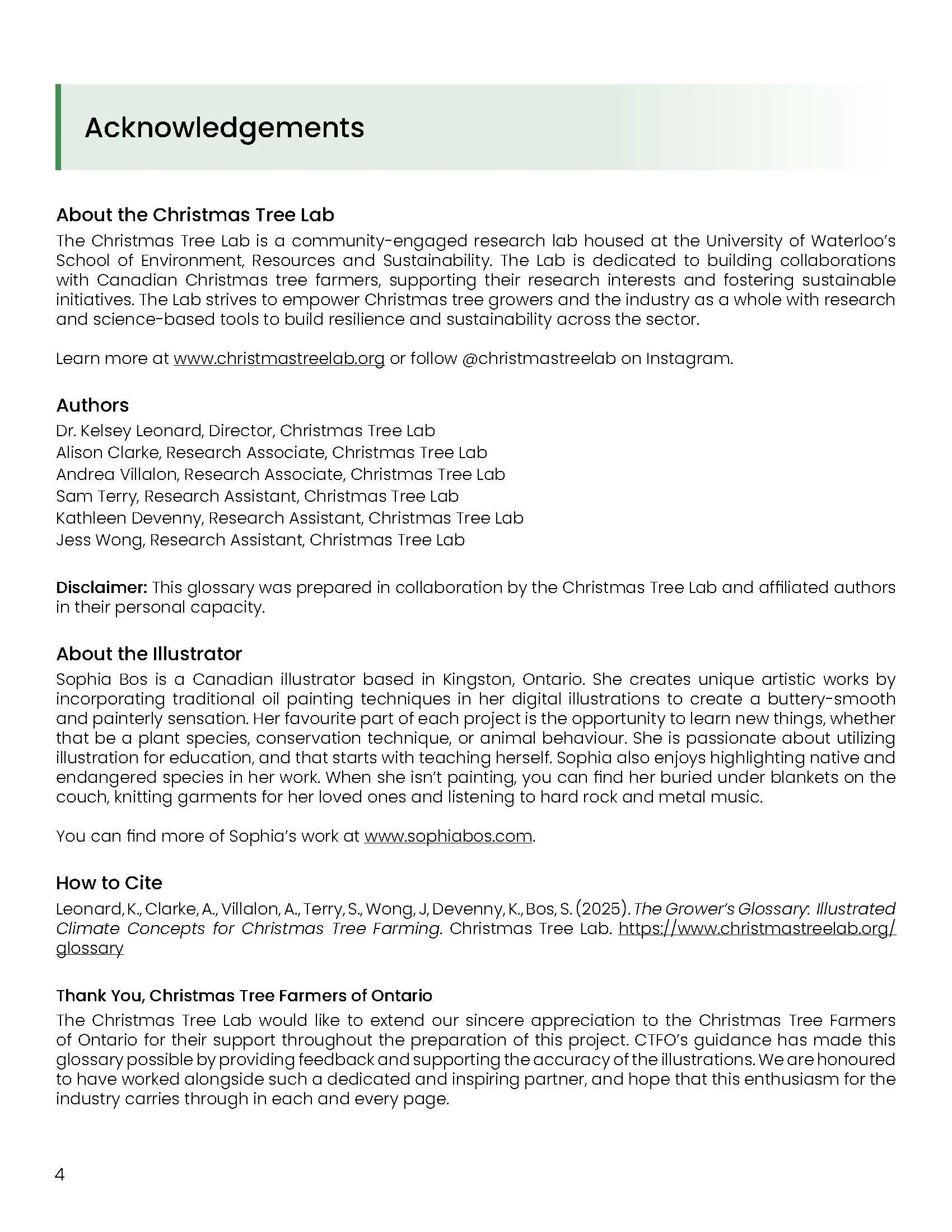 Acknowledgements

About the Christmas Tree Lab
The Christmas Tree Lab is a community-engaged research lab housed at the University of Waterloo's School of Environment, Resources and Sustainability. The Lab is dedicated to building collaborations with Canadian Christmas tree farmers, supporting their research interests and fostering sustainable initiatives. The Lab strives to empower Christmas tree growers and the industry as a whole with research and science-based tools to build resilience and sustainability across the sector.

Learn more at www.christmastreelab.org or follow @christmastreelab on Instagram.

Authors
Dr. Kelsey Leonard, Director, Christmas Tree Lab
Alison Clarke, Research Associate, Christmas Tree Lab
Andrea Villalon, Research Associate, Christmas Tree Lab
Sam Terry, Research Assistant, Christmas Tree Lab
Kathleen Devenny, Research Assistant, Christmas Tree Lab
Jess Wong, Research Assistant, Christmas Tree Lab

Disclaimer: This glossary was prepared in collaboration by the Christmas Tree Lab and affiliated authors in their personal capacity.

About the Illustrator
Sophia Bos is a Canadian illustrator based in Kingston, Ontario. She creates unique artistic works by incorporating traditional oil painting techniques in her digital illustrations to create a buttery-smooth and painterly sensation. Her favourite part of each project is the opportunity to learn new things, whether that be a plant species, conservation technique, or animal behaviour. She is passionate about utilizing illustration for education, and that starts with teaching herself. Sophia also enjoys highlighting native and endangered species in her work. When she isn't painting, you can find her buried under blankets on the couch, knitting garments for her loved ones and listening to hard rock and metal music.

You can find more of Sophia's work at www.sophiabos.com.

How to Cite
Leonard, K., Clarke, A., Villalon, A., Terry, S., Wong, J, Devenny, K., Bos, S. (2025). The Grower's Glossary: Illustrated Climate Concepts for Christmas Tree Farming. Christmas Tree Lab. https://www.christmastreelab.org/glossary

Thank You, Christmas Tree Farmers of Ontario
The Christmas Tree Lab would like to extend our sincere appreciation to the Christmas Tree Farmers of Ontario for their support throughout the preparation of this project. CTFO's guidance has made this glossary possible by providing feedback and supporting the accuracy of the illustrations. We are honoured to have worked alongside such a dedicated and inspiring partner, and hope that this enthusiasm for the industry carries through in each and every page.

4